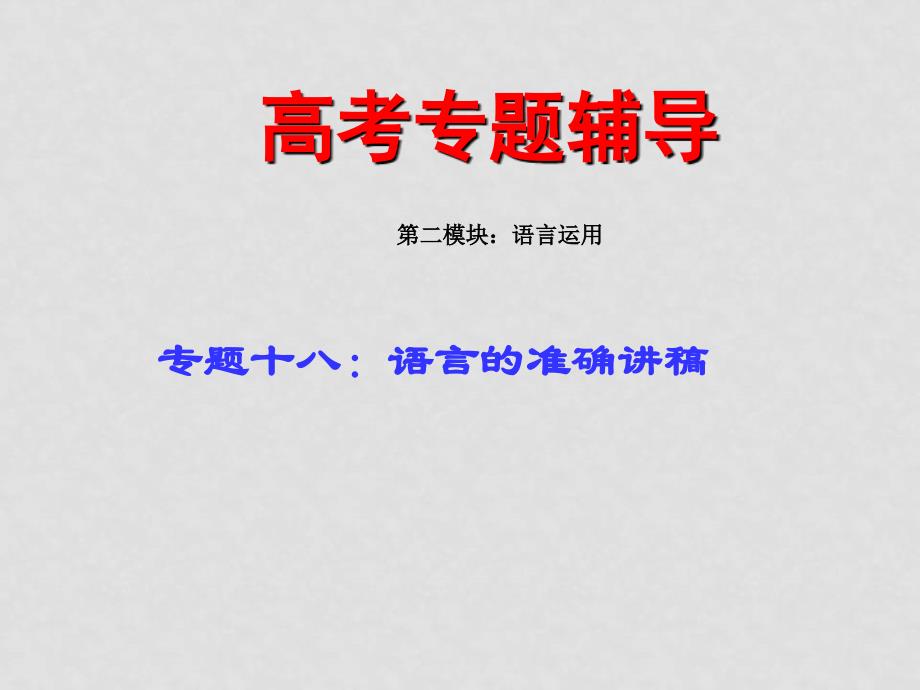 高考专题辅导

第二模块：语言运用

专题十八：语言的准确讲稿